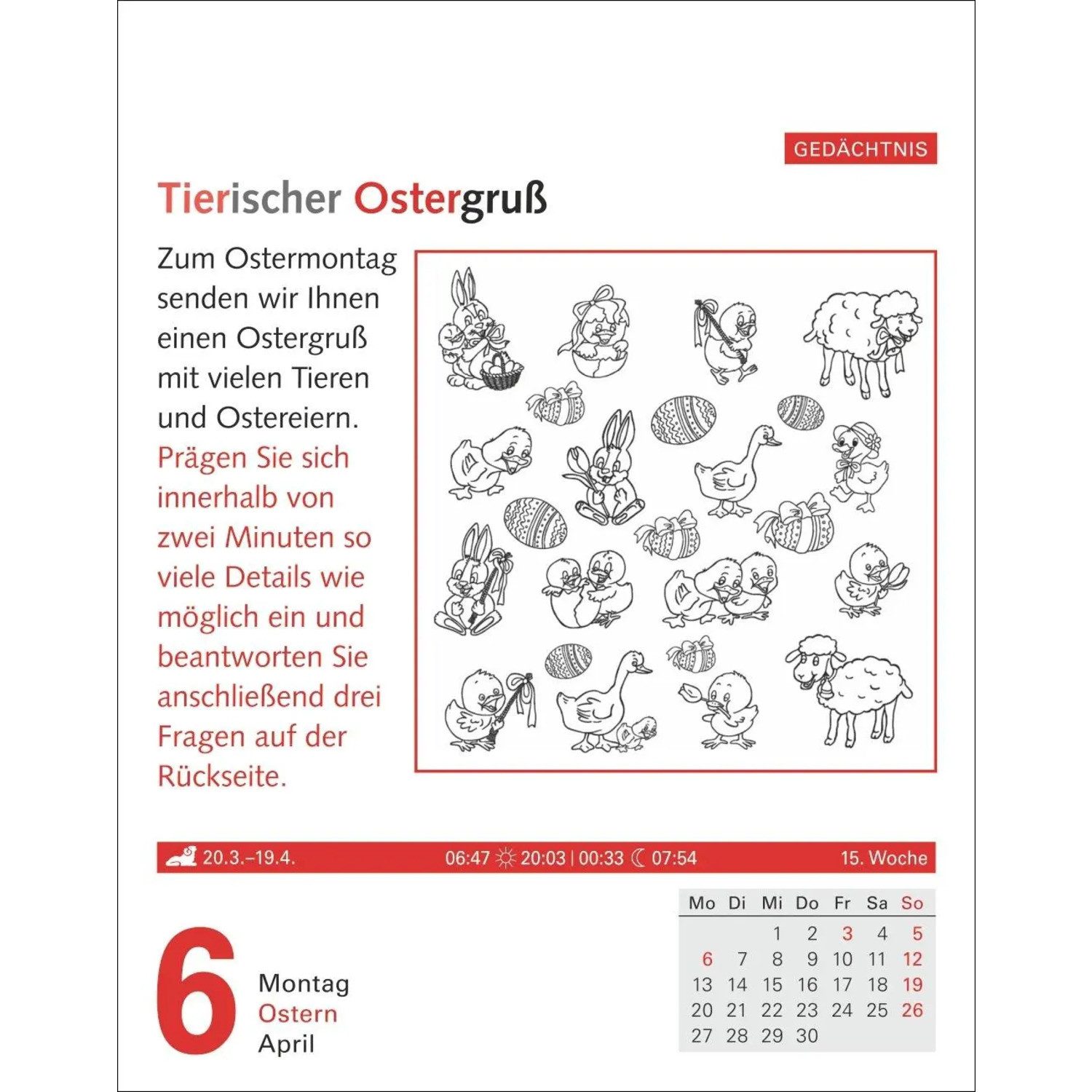 GEDÄCHTNIS

Tierischer Ostergruß

Zum Ostermontag senden wir Ihnen einen Ostergruß mit vielen Tieren und Ostereiern. Prägen Sie sich innerhalb von zwei Minuten so viele Details wie möglich ein und beantworten Sie anschließend drei Fragen auf der Rückseite.

20.3.–19.4. 06:47 20:03 | 00:33 07:54 15. Woche

6 Montag Ostern April

| Mo | Di | Mi | Do | Fr | Sa | So |
|---|---|---|---|---|---|---|
| | | 1 | 2 | 3 | 4 | 5 |
| 6 | 7 | 8 | 9 | 10 | 11 | 12 |
| 13 | 14 | 15 | 16 | 17 | 18 | 19 |
| 20 | 21 | 22 | 23 | 24 | 25 | 26 |
| 27 | 28 | 29 | 30 | | | |